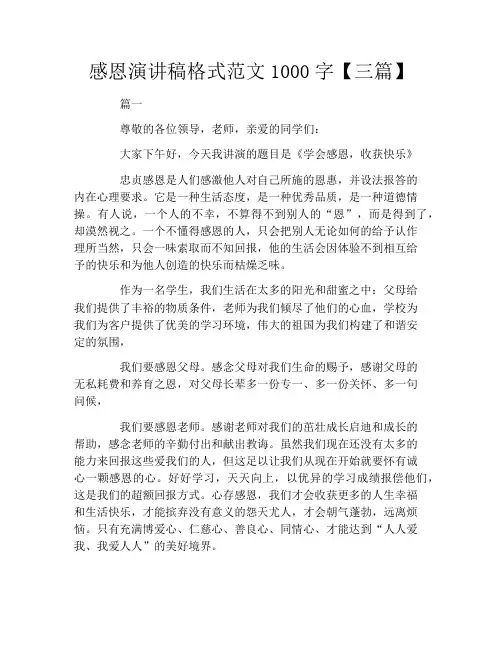 感恩演讲稿格式范文 1000 字【三篇】

篇一

尊敬的各位领导，老师，亲爱的同学们：

大家下午好，今天我讲演的题目是《学会感恩，收获快乐》

忠贞感恩是人们感激他人对自己所施的恩惠，并设法报答的内在心理要求。它是一种生活态度，是一种优秀品质，是一种道德情操。有人说，一个人的不幸，不算得不到别人的“恩”，而是得到了，却漠然视之。一个不懂得感恩的人，只会把别人无论如何的给予认作理所当然，只会一味索取而不知回报，他的生活会因体验不到相互给予的快乐和为他人创造的快乐而枯燥乏味。

作为一名学生，我们生活在太多的阳光和甜蜜之中：父母给我们提供了丰裕的物质条件，老师为我们倾尽了他们的心血，学校为我们为客户提供了优美的学习环境，伟大的祖国为我们构建了和谐安定的氛围，

我们要感恩父母。感念父母对我们生命的赐予，感谢父母的无私耗费和养育之恩，对父母长辈多一份专一、多一份关怀、多一句问候，

我们要感恩老师。感谢老师对我们的茁壮成长启迪和成长的帮助，感念老师的辛勤付出和献出教诲。虽然我们现在还没有太多的能力来回报这些爱我们的人，但这足以让我们从现在开始就要怀有诚心一颗感恩的心。好好学习，天天向上，以优异的学习成绩报偿他们，这是我们的超额回报方式。心存感恩，我们才会收获更多的人生幸福和生活快乐，才能摈弃没有意义的怨天尤人，才会朝气蓬勃，远离烦恼。只有充满博爱心、仁慈心、善良心、同情心、才能达到“人人爱我、我爱人人”的美好境界。